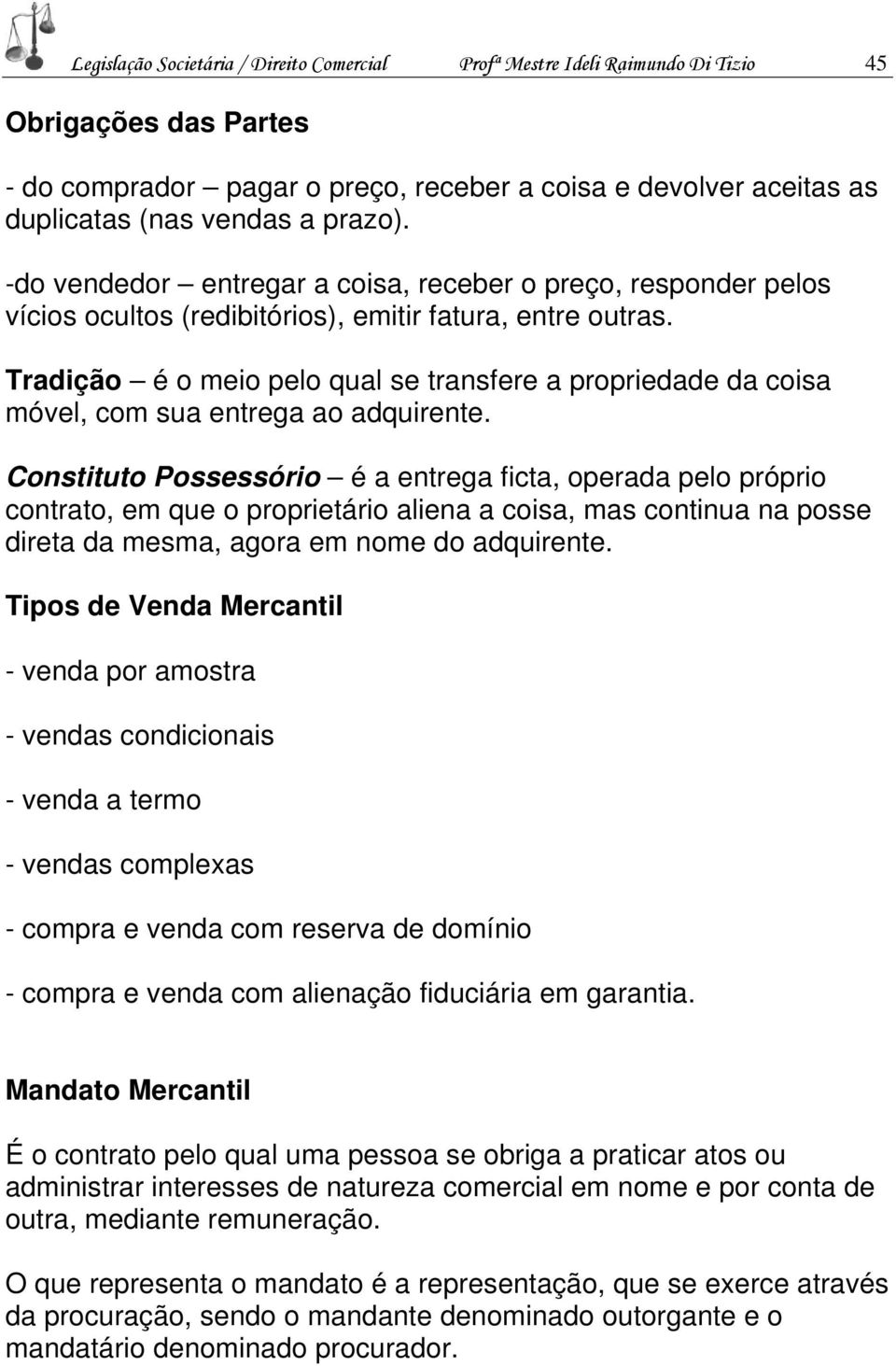 Legislação Societária / Direito Comercial Profª Mestre Ideli Raimundo Di Tizio 45

Obrigações das Partes

- do comprador – pagar o preço, receber a coisa e devolver aceitas as duplicatas (nas vendas a prazo).

-do vendedor – entregar a coisa, receber o preço, responder pelos vícios ocultos (redibitórios), emitir fatura, entre outras.

Tradição – é o meio pelo qual se transfere a propriedade da coisa móvel, com sua entrega ao adquirente.

Constituto Possessório – é a entrega ficta, operada pelo próprio contrato, em que o proprietário aliena a coisa, mas continua na posse direta da mesma, agora em nome do adquirente.

Tipos de Venda Mercantil

- venda por amostra

- vendas condicionais

- venda a termo

- vendas complexas

- compra e venda com reserva de domínio

- compra e venda com alienação fiduciária em garantia.

Mandato Mercantil

É o contrato pelo qual uma pessoa se obriga a praticar atos ou administrar interesses de natureza comercial em nome e por conta de outra, mediante remuneração.

O que representa o mandato é a representação, que se exerce através da procuração, sendo o mandante denominado outorgante e o mandatário denominado procurador.